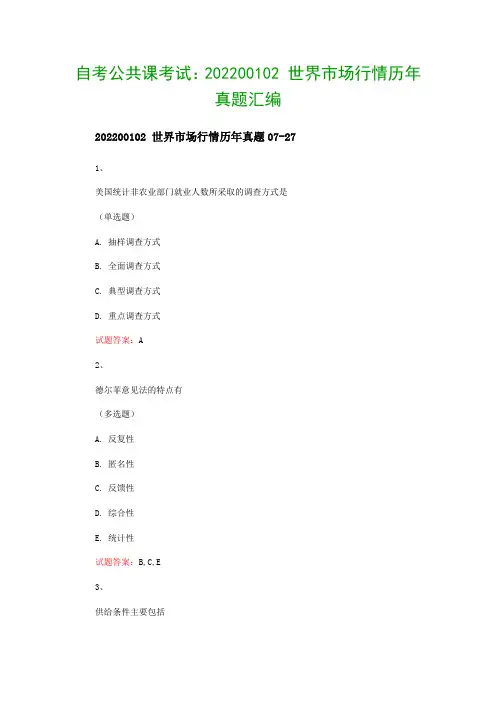 自考公共课考试：202200102 世界市场行情历年真题汇编

202200102 世界市场行情历年真题 07-27

1、

美国统计非农业部门就业人数所采取的调查方式是

（单选题）

A. 抽样调查方式

B. 全面调查方式

C. 典型调查方式

D. 重点调查方式

试题答案：A

2、

德尔菲意见法的特点有

（多选题）

A. 反复性

B. 匿名性

C. 反馈性

D. 综合性

E. 统计性

试题答案：B,C,E

3、

供给条件主要包括